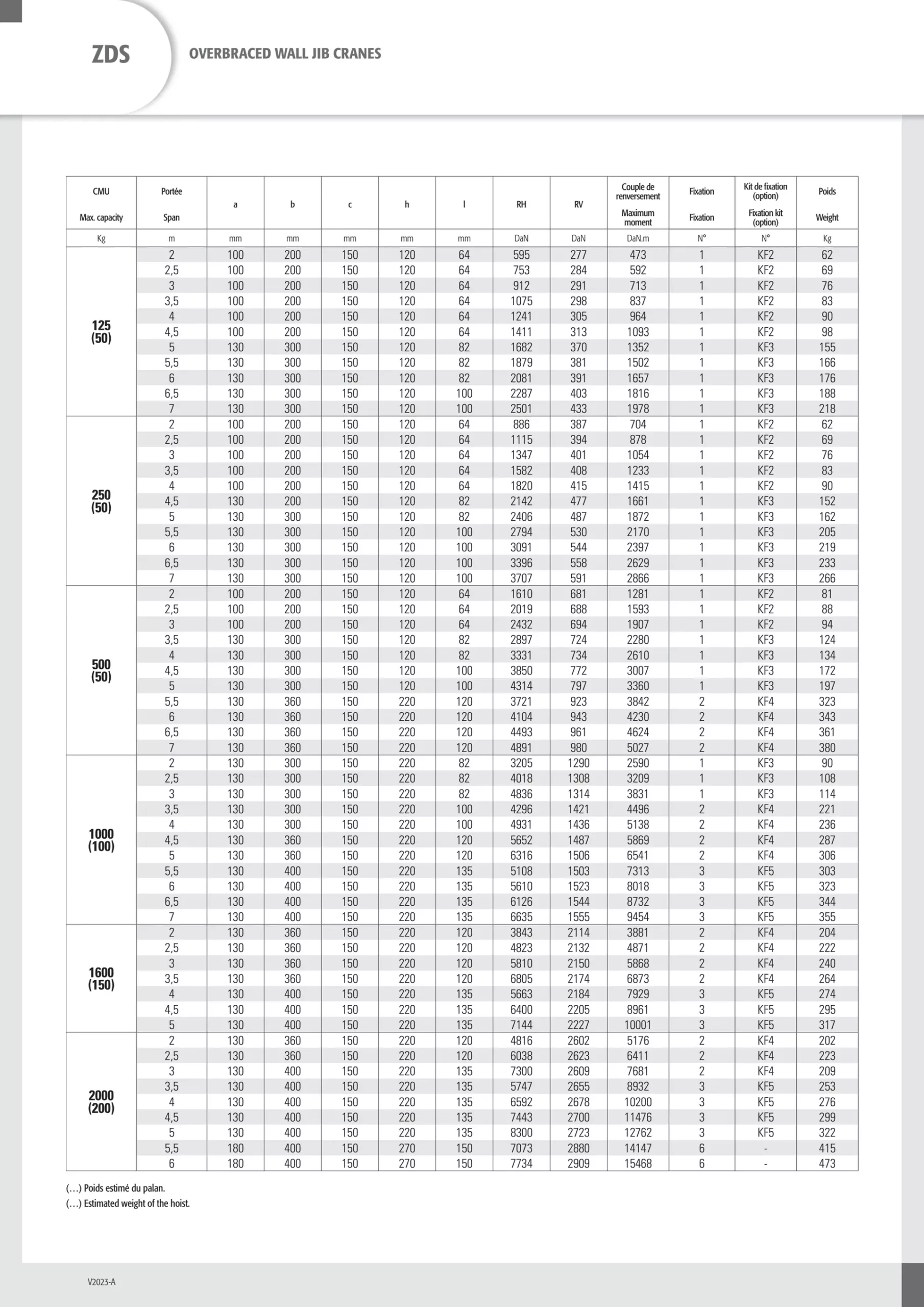 ZDS

OVERBRACED WALL JIB CRANES

| CMU Max. capacity | Portée Span | a | b | c | h | l | RH | RV | Couple de renversement Maximum moment | Fixation Fixation | Kit de fixation (option) Fixation kit (option) | Poids Weight |
|---|---|---|---|---|---|---|---|---|---|---|---|---|
| Kg | m | mm | mm | mm | mm | mm | DaN | DaN | DaN.m | N° | N° | Kg |
| 125 (50) | 2 | 100 | 200 | 150 | 120 | 64 | 595 | 277 | 473 | 1 | KF2 | 62 |
| | 2,5 | 100 | 200 | 150 | 120 | 64 | 753 | 284 | 592 | 1 | KF2 | 69 |
| | 3 | 100 | 200 | 150 | 120 | 64 | 912 | 291 | 713 | 1 | KF2 | 76 |
| | 3,5 | 100 | 200 | 150 | 120 | 64 | 1075 | 298 | 837 | 1 | KF2 | 83 |
| | 4 | 100 | 200 | 150 | 120 | 64 | 1241 | 305 | 964 | 1 | KF2 | 90 |
| | 4,5 | 100 | 200 | 150 | 120 | 64 | 1411 | 313 | 1093 | 1 | KF2 | 98 |
| | 5 | 130 | 300 | 150 | 120 | 82 | 1682 | 370 | 1352 | 1 | KF3 | 155 |
| | 5,5 | 130 | 300 | 150 | 120 | 82 | 1879 | 381 | 1502 | 1 | KF3 | 166 |
| | 6 | 130 | 300 | 150 | 120 | 82 | 2081 | 391 | 1657 | 1 | KF3 | 176 |
| | 6,5 | 130 | 300 | 150 | 120 | 100 | 2287 | 403 | 1816 | 1 | KF3 | 188 |
| | 7 | 130 | 300 | 150 | 120 | 100 | 2501 | 433 | 1978 | 1 | KF3 | 218 |
| 250 (50) | 2 | 100 | 200 | 150 | 120 | 64 | 886 | 387 | 704 | 1 | KF2 | 62 |
| | 2,5 | 100 | 200 | 150 | 120 | 64 | 1115 | 394 | 878 | 1 | KF2 | 69 |
| | 3 | 100 | 200 | 150 | 120 | 64 | 1347 | 401 | 1054 | 1 | KF2 | 76 |
| | 3,5 | 100 | 200 | 150 | 120 | 64 | 1582 | 408 | 1233 | 1 | KF2 | 83 |
| | 4 | 100 | 200 | 150 | 120 | 64 | 1820 | 415 | 1415 | 1 | KF2 | 90 |
| | 4,5 | 130 | 200 | 150 | 120 | 82 | 2142 | 477 | 1661 | 1 | KF3 | 152 |
| | 5 | 130 | 300 | 150 | 120 | 82 | 2406 | 487 | 1872 | 1 | KF3 | 162 |
| | 5,5 | 130 | 300 | 150 | 120 | 100 | 2794 | 530 | 2170 | 1 | KF3 | 205 |
| | 6 | 130 | 300 | 150 | 120 | 100 | 3091 | 544 | 2397 | 1 | KF3 | 219 |
| | 6,5 | 130 | 300 | 150 | 120 | 100 | 3396 | 558 | 2629 | 1 | KF3 | 233 |
| | 7 | 130 | 300 | 150 | 120 | 100 | 3707 | 591 | 2866 | 1 | KF3 | 266 |
| 500 (50) | 2 | 100 | 200 | 150 | 120 | 64 | 1610 | 681 | 1281 | 1 | KF2 | 81 |
| | 2,5 | 100 | 200 | 150 | 120 | 64 | 2019 | 688 | 1593 | 1 | KF2 | 88 |
| | 3 | 100 | 200 | 150 | 120 | 64 | 2432 | 694 | 1907 | 1 | KF2 | 94 |
| | 3,5 | 130 | 300 | 150 | 120 | 82 | 2897 | 724 | 2280 | 1 | KF3 | 124 |
| | 4 | 130 | 300 | 150 | 120 | 82 | 3331 | 734 | 2610 | 1 | KF3 | 134 |
| | 4,5 | 130 | 300 | 150 | 120 | 100 | 3850 | 772 | 3007 | 1 | KF3 | 172 |
| | 5 | 130 | 300 | 150 | 120 | 100 | 4314 | 797 | 3360 | 1 | KF3 | 197 |
| | 5,5 | 130 | 360 | 150 | 220 | 120 | 3721 | 923 | 3842 | 2 | KF4 | 323 |
| | 6 | 130 | 360 | 150 | 220 | 120 | 4104 | 943 | 4230 | 2 | KF4 | 343 |
| | 6,5 | 130 | 360 | 150 | 220 | 120 | 4493 | 961 | 4624 | 2 | KF4 | 361 |
| | 7 | 130 | 360 | 150 | 220 | 120 | 4891 | 980 | 5027 | 2 | KF4 | 380 |
| 1000 (100) | 2 | 130 | 300 | 150 | 220 | 82 | 3205 | 1290 | 2590 | 1 | KF3 | 90 |
| | 2,5 | 130 | 300 | 150 | 220 | 82 | 4018 | 1308 | 3209 | 1 | KF3 | 108 |
| | 3 | 130 | 300 | 150 | 220 | 82 | 4836 | 1314 | 3831 | 1 | KF3 | 114 |
| | 3,5 | 130 | 300 | 150 | 220 | 100 | 4296 | 1421 | 4496 | 2 | KF4 | 221 |
| | 4 | 130 | 300 | 150 | 220 | 100 | 4931 | 1436 | 5138 | 2 | KF4 | 236 |
| | 4,5 | 130 | 360 | 150 | 220 | 120 | 5652 | 1487 | 5869 | 2 | KF4 | 287 |
| | 5 | 130 | 360 | 150 | 220 | 120 | 6316 | 1506 | 6541 | 2 | KF4 | 306 |
| | 5,5 | 130 | 400 | 150 | 220 | 135 | 5108 | 1503 | 7313 | 3 | KF5 | 303 |
| | 6 | 130 | 400 | 150 | 220 | 135 | 5610 | 1523 | 8018 | 3 | KF5 | 323 |
| | 6,5 | 130 | 400 | 150 | 220 | 135 | 6126 | 1544 | 8732 | 3 | KF5 | 344 |
| | 7 | 130 | 400 | 150 | 220 | 135 | 6635 | 1555 | 9454 | 3 | KF5 | 355 |
| 1600 (150) | 2 | 130 | 360 | 150 | 220 | 120 | 3843 | 2114 | 3881 | 2 | KF4 | 204 |
| | 2,5 | 130 | 360 | 150 | 220 | 120 | 4823 | 2132 | 4871 | 2 | KF4 | 222 |
| | 3 | 130 | 360 | 150 | 220 | 120 | 5810 | 2150 | 5868 | 2 | KF4 | 240 |
| | 3,5 | 130 | 360 | 150 | 220 | 120 | 6805 | 2174 | 6873 | 2 | KF4 | 264 |
| | 4 | 130 | 400 | 150 | 220 | 135 | 5663 | 2184 | 7929 | 3 | KF5 | 274 |
| | 4,5 | 130 | 400 | 150 | 220 | 135 | 6400 | 2205 | 8961 | 3 | KF5 | 295 |
| | 5 | 130 | 400 | 150 | 220 | 135 | 7144 | 2227 | 10001 | 3 | KF5 | 317 |
| 2000 (200) | 2 | 130 | 360 | 150 | 220 | 120 | 4816 | 2602 | 5176 | 2 | KF4 | 202 |
| | 2,5 | 130 | 360 | 150 | 220 | 120 | 6038 | 2623 | 6411 | 2 | KF4 | 223 |
| | 3 | 130 | 400 | 150 | 220 | 135 | 7300 | 2609 | 7681 | 2 | KF4 | 209 |
| | 3,5 | 130 | 400 | 150 | 220 | 135 | 5747 | 2655 | 8932 | 3 | KF5 | 253 |
| | 4 | 130 | 400 | 150 | 220 | 135 | 6592 | 2678 | 10200 | 3 | KF5 | 276 |
| | 4,5 | 130 | 400 | 150 | 220 | 135 | 7443 | 2700 | 11476 | 3 | KF5 | 299 |
| | 5 | 130 | 400 | 150 | 220 | 135 | 8300 | 2723 | 12762 | 3 | KF5 | 322 |
| | 5,5 | 180 | 400 | 150 | 270 | 150 | 7073 | 2880 | 14147 | 6 | - | 415 |
| | 6 | 180 | 400 | 150 | 270 | 150 | 7734 | 2909 | 15468 | 6 | - | 473 |

(…) Poids estimé du palan.
(…) Estimated weight of the hoist.

V2023-A